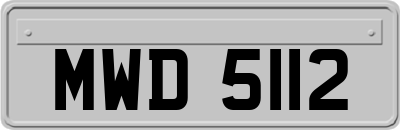 MWD 5112